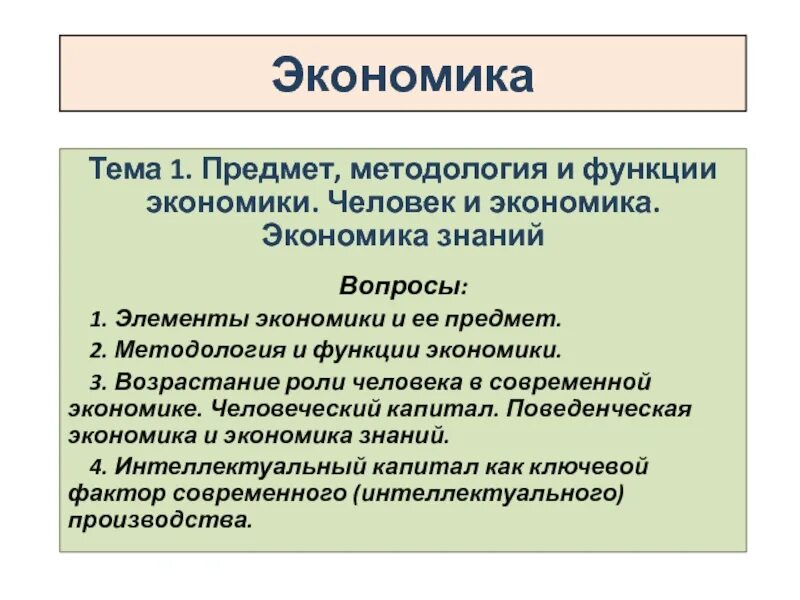 Экономика

Тема 1. Предмет, методология и функции экономики. Человек и экономика. Экономика знаний

Вопросы:

1. Элементы экономики и ее предмет.

2. Методология и функции экономики.

3. Возрастание роли человека в современной экономике. Человеческий капитал. Поведенческая экономика и экономика знаний.

4. Интеллектуальный капитал как ключевой фактор современного (интеллектуального) производства.